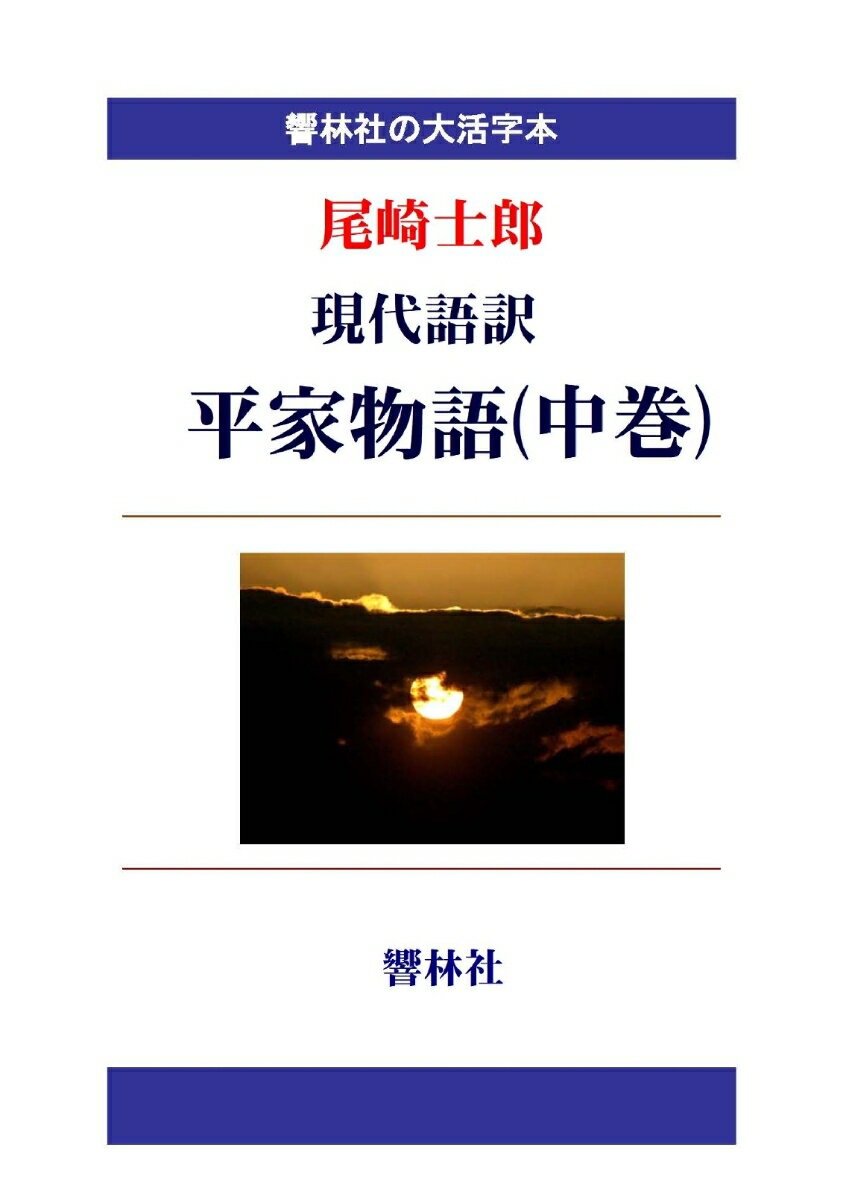 響林社の大活字本

尾崎士郎

現代語訳

平家物語(中巻)

響林社